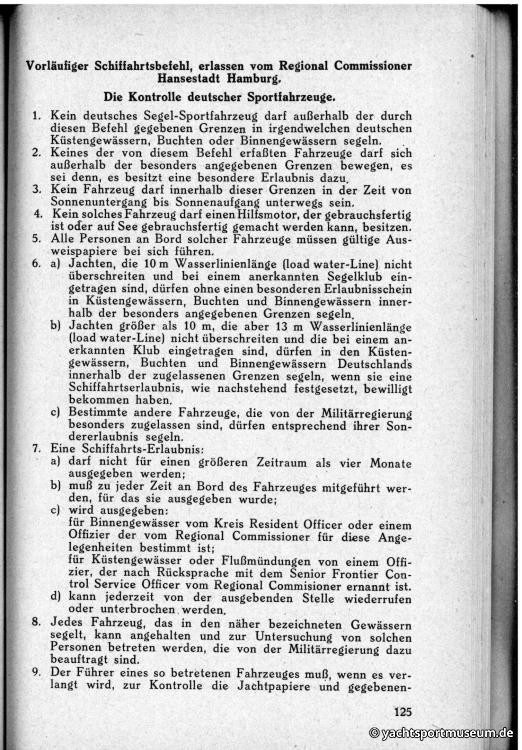 Vorläufiger Schiffahrtsbefehl, erlassen vom Regional Commissioner Hansestadt Hamburg.

Die Kontrolle deutscher Sportfahrzeuge.

1. Kein deutsches Segel-Sportfahrzeug darf außerhalb der durch diesen Befehl gegebenen Grenzen in irgendwelchen deutschen Küstengewässern, Buchten oder Binnengewässern segeln.
2. Keines der von diesem Befehl erfaßten Fahrzeuge darf sich außerhalb der besonders angegebenen Grenzen bewegen, es sei denn, es besitzt eine besondere Erlaubnis dazu.
3. Kein Fahrzeug darf innerhalb dieser Grenzen in der Zeit von Sonnenuntergang bis Sonnenaufgang unterwegs sein.
4. Kein solches Fahrzeug darf einen Hilfsmotor, der gebrauchsfertig ist oder auf See gebrauchsfertig gemacht werden kann, besitzen.
5. Alle Personen an Bord solcher Fahrzeuge müssen gültige Ausweispapiere bei sich führen.
6. a) Jachten, die 10 m Wasserlinienlänge (load water-Line) nicht überschreiten und bei einem anerkannten Segelklub eingetragen sind, dürfen ohne einen besonderen Erlaubnisschein in Küstengewässern, Buchten und Binnengewässern innerhalb der besonders angegebenen Grenzen segeln.
b) Jachten größer als 10 m, die aber 13 m Wasserlinienlänge (load water-Line) nicht überschreiten und die bei einem anerkannten Klub eingetragen sind, dürfen in den Küstengewässern, Buchten und Binnengewässern Deutschlands innerhalb der zugelassenen Grenzen segeln, wenn sie eine Schiffahrtserlaubnis, wie nachstehend festgesetzt, bewilligt bekommen haben.
c) Bestimmte andere Fahrzeuge, die von der Militärregierung besonders zugelassen sind, dürfen entsprechend ihrer Sondererlaubnis segeln.
7. Eine Schiffahrts-Erlaubnis:
a) darf nicht für einen größeren Zeitraum als vier Monate ausgegeben werden;
b) muß zu jeder Zeit an Bord des Fahrzeuges mitgeführt werden, für das sie ausgegeben wurde;
c) wird ausgegeben:
für Binnengewässer vom Kreis Resident Officer oder einem Offizier der vom Regional Commissioner für diese Angelegenheiten bestimmt ist;
für Küstengewässer oder Flußmündungen von einem Offizier, der nach Rücksprache mit dem Senior Frontier Control Service Officer vom Regional Commisioner ernannt ist.
d) kann jederzeit von der ausgebenden Stelle wiederrufen oder unterbrochen werden.
8. Jedes Fahrzeug, das in den näher bezeichneten Gewässern segelt, kann angehalten und zur Untersuchung von solchen Personen betreten werden, die von der Militärregierung dazu beauftragt sind.
9. Der Führer eines so betretenen Fahrzeuges muß, wenn es verlangt wird, zur Kontrolle die Jachtpapiere und gegebenen-

125

© yachtsportmuseum.de